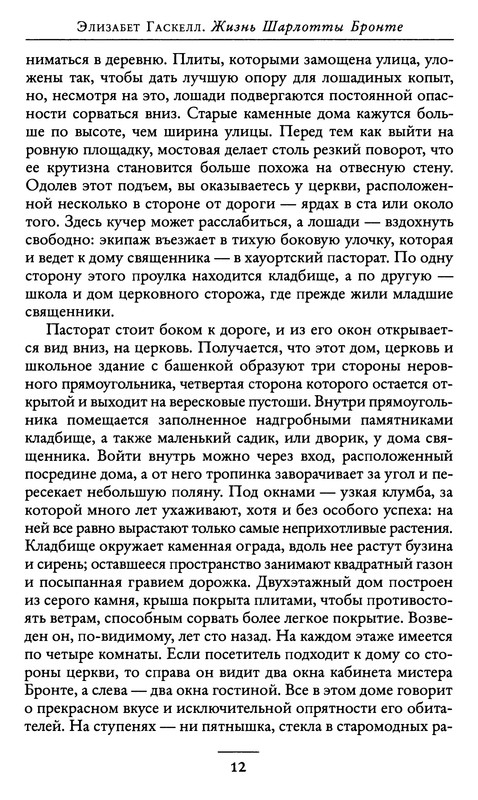 Элизабет Гаскелл. Жизнь Шарлотты Бронте

ниматься в деревню. Плиты, которыми замощена улица, уложены так, чтобы дать лучшую опору для лошадиных копыт, но, несмотря на это, лошади подвергаются постоянной опасности сорваться вниз. Старые каменные дома кажутся больше по высоте, чем ширина улицы. Перед тем как выйти на ровную площадку, мостовая делает столь резкий поворот, что ее крутизна становится больше похожа на отвесную стену. Одолев этот подъем, вы оказываетесь у церкви, расположенной несколько в стороне от дороги — ярдах в ста или около того. Здесь кучер может расслабиться, а лошади — вздохнуть свободно: экипаж въезжает в тихую боковую улочку, которая и ведет к дому священника — в хауортский пасторат. По одну сторону этого проулка находится кладбище, а по другую — школа и дом церковного сторожа, где прежде жили младшие священники.

Пасторат стоит боком к дороге, и из его окон открывается вид вниз, на церковь. Получается, что этот дом, церковь и школьное здание с башенкой образуют три стороны неровного прямоугольника, четвертая сторона которого остается открытой и выходит на вересковые пустоши. Внутри прямоугольника помещается заполненное надгробными памятниками кладбище, а также маленький садик, или дворик, у дома священника. Войти внутрь можно через вход, расположенный посредине дома, а от него тропинка заворачивает за угол и пересекает небольшую поляну. Под окнами — узкая клумба, за которой много лет ухаживают, хотя и без особого успеха: на ней все равно вырастают только самые неприхотливые растения. Кладбище окружает каменная ограда, вдоль нее растут бузина и сирень; оставшееся пространство занимают квадратный газон и посыпанная гравием дорожка. Двухэтажный дом построен из серого камня, крыша покрыта плитами, чтобы противостоять ветрам, способным сорвать более легкое покрытие. Возведен он, по-видимому, лет сто назад. На каждом этаже имеется по четыре комнаты. Если посетитель подходит к дому со стороны церкви, то справа он видит два окна кабинета мистера Бронте, а слева — два окна гостиной. Все в этом доме говорит о прекрасном вкусе и исключительной опрятности его обитателей. На ступенях — ни пятнышка, стекла в старомодных ра-

12